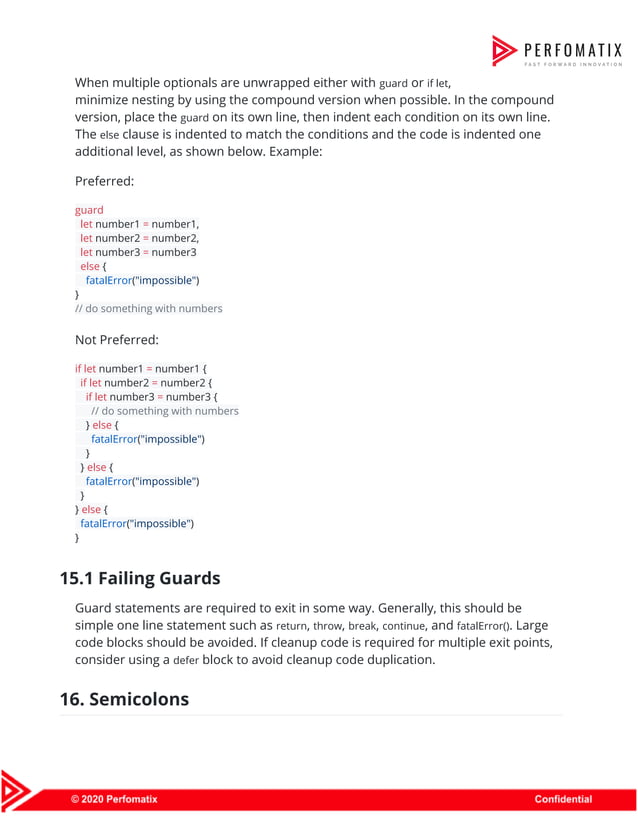 PERFOMATIX
FAST FORWARD INNOVATION

When multiple optionals are unwrapped either with guard or if let, minimize nesting by using the compound version when possible. In the compound version, place the guard on its own line, then indent each condition on its own line. The else clause is indented to match the conditions and the code is indented one additional level, as shown below. Example:

Preferred:

guard
 let number1 = number1,
 let number2 = number2,
 let number3 = number3
 else {
  fatalError("impossible")
}
// do something with numbers

Not Preferred:

if let number1 = number1 {
 if let number2 = number2 {
  if let number3 = number3 {
   // do something with numbers
  } else {
   fatalError("impossible")
  }
 } else {
  fatalError("impossible")
 }
} else {
 fatalError("impossible")
}

15.1 Failing Guards

Guard statements are required to exit in some way. Generally, this should be simple one line statement such as return, throw, break, continue, and fatalError(). Large code blocks should be avoided. If cleanup code is required for multiple exit points, consider using a defer block to avoid cleanup code duplication.

16. Semicolons

© 2020 Perfomatix
Confidential